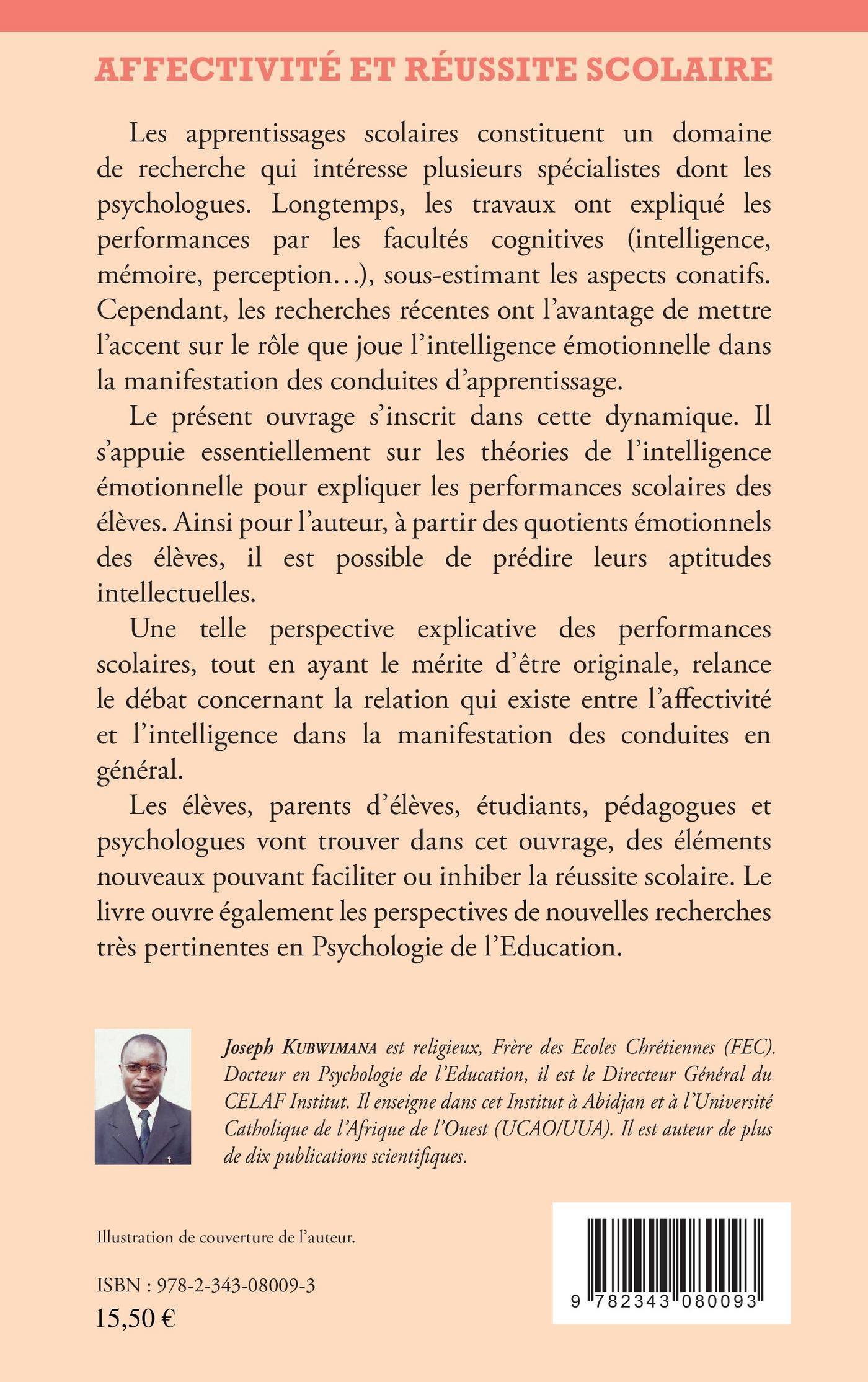 AFFECTIVITÉ ET RÉUSSITE SCOLAIRE

Les apprentissages scolaires constituent un domaine de recherche qui intéresse plusieurs spécialistes dont les psychologues. Longtemps, les travaux ont expliqué les performances par les facultés cognitives (intelligence, mémoire, perception…), sous-estimant les aspects conatifs. Cependant, les recherches récentes ont l'avantage de mettre l'accent sur le rôle que joue l'intelligence émotionnelle dans la manifestation des conduites d'apprentissage.

Le présent ouvrage s'inscrit dans cette dynamique. Il s'appuie essentiellement sur les théories de l'intelligence émotionnelle pour expliquer les performances scolaires des élèves. Ainsi pour l'auteur, à partir des quotients émotionnels des élèves, il est possible de prédire leurs aptitudes intellectuelles.

Une telle perspective explicative des performances scolaires, tout en ayant le mérite d'être originale, relance le débat concernant la relation qui existe entre l'affectivité et l'intelligence dans la manifestation des conduites en général.

Les élèves, parents d'élèves, étudiants, pédagogues et psychologues vont trouver dans cet ouvrage, des éléments nouveaux pouvant faciliter ou inhiber la réussite scolaire. Le livre ouvre également les perspectives de nouvelles recherches très pertinentes en Psychologie de l'Education.

Joseph KUBWIMANA est religieux, Frère des Ecoles Chrétiennes (FEC). Docteur en Psychologie de l'Education, il est le Directeur Général du CELAF Institut. Il enseigne dans cet Institut à Abidjan et à l'Université Catholique de l'Afrique de l'Ouest (UCAO/UUA). Il est auteur de plus de dix publications scientifiques.

Illustration de couverture de l'auteur.

ISBN : 978-2-343-08009-3
15,50 €

9 782343 080093